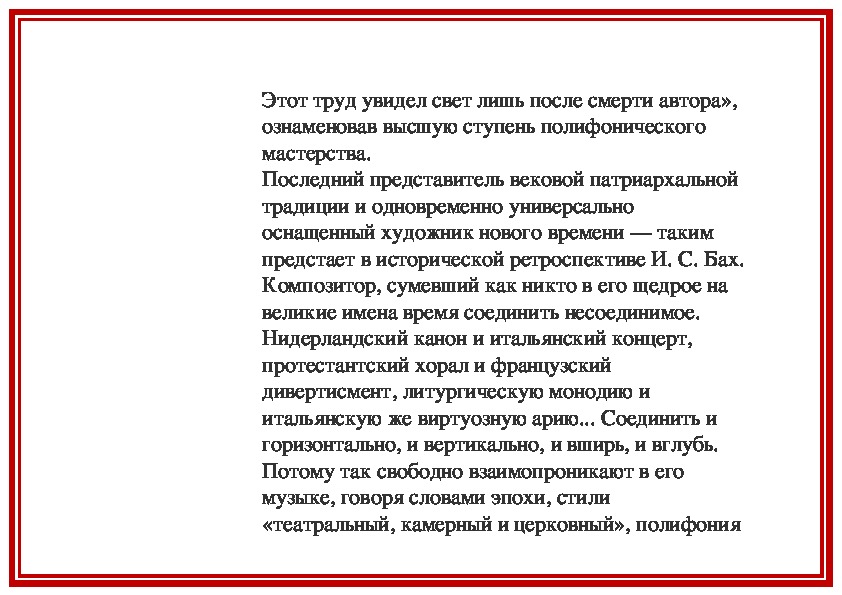 Этот труд увидел свет лишь после смерти автора», ознаменовав высшую ступень полифонического мастерства.
Последний представитель вековой патриархальной традиции и одновременно универсально оснащенный художник нового времени — таким предстает в исторической ретроспективе И. С. Бах. Композитор, сумевший как никто в его щедрое на великие имена время соединить несоединимое. Нидерландский канон и итальянский концерт, протестантский хорал и французский дивертисмент, литургическую монодию и итальянскую же виртуозную арию... Соединить и горизонтально, и вертикально, и вширь, и вглубь. Потому так свободно взаимопроникают в его музыке, говоря словами эпохи, стили «театральный, камерный и церковный», полифония